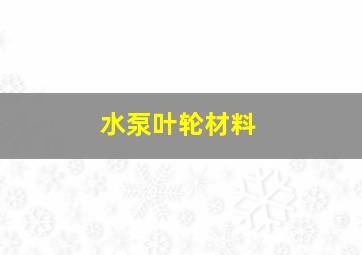 水泵叶轮材料